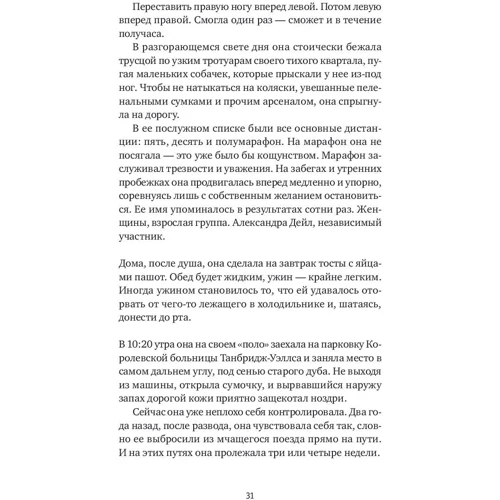 Переставить правую ногу вперед левой. Потом левую вперед правой. Смогла один раз — сможет и в течение получаса.

В разгорающемся свете дня она стоически бежала трусцой по узким тротуарам своего тихого квартала, пугая маленьких собачек, которые прыскали у нее из-под ног. Чтобы не натыкаться на коляски, увешанные пеленальными сумками и прочим арсеналом, она спрыгнула на дорогу.

В ее послужном списке были все основные дистанции: пять, десять и полумарафон. На марафон она не посягала — это уже было бы кощунством. Марафон заслуживал трезвости и уважения. На забегах и утренних пробежках она продвигалась вперед медленно и упорно, соревнуясь лишь с собственным желанием остановиться. Ее имя упоминалось в результатах сотни раз. Женщины, взрослая группа. Александра Дейл, независимый участник.

Дома, после душа, она сделала на завтрак тосты с яйцами пашот. Обед будет жидким, ужин — крайне легким. Иногда ужином становилось то, что ей удавалось оторвать от чего-то лежащего в холодильнике и, шатаясь, донести до рта.

В 10:20 утра она на своем «поло» заехала на парковку Королевской больницы Танбридж-Уэллса и заняла место в самом дальнем углу, под сенью старого дуба. Не выходя из машины, открыла сумочку, и вырвавшийся наружу запах дорогой кожи приятно защекотал ноздри.

Сейчас она уже неплохо себя контролировала. Два года назад, после развода, она чувствовала себя так, словно ее выбросили из мчащегося поезда прямо на пути. И на этих путях она пролежала три или четыре недели.

31